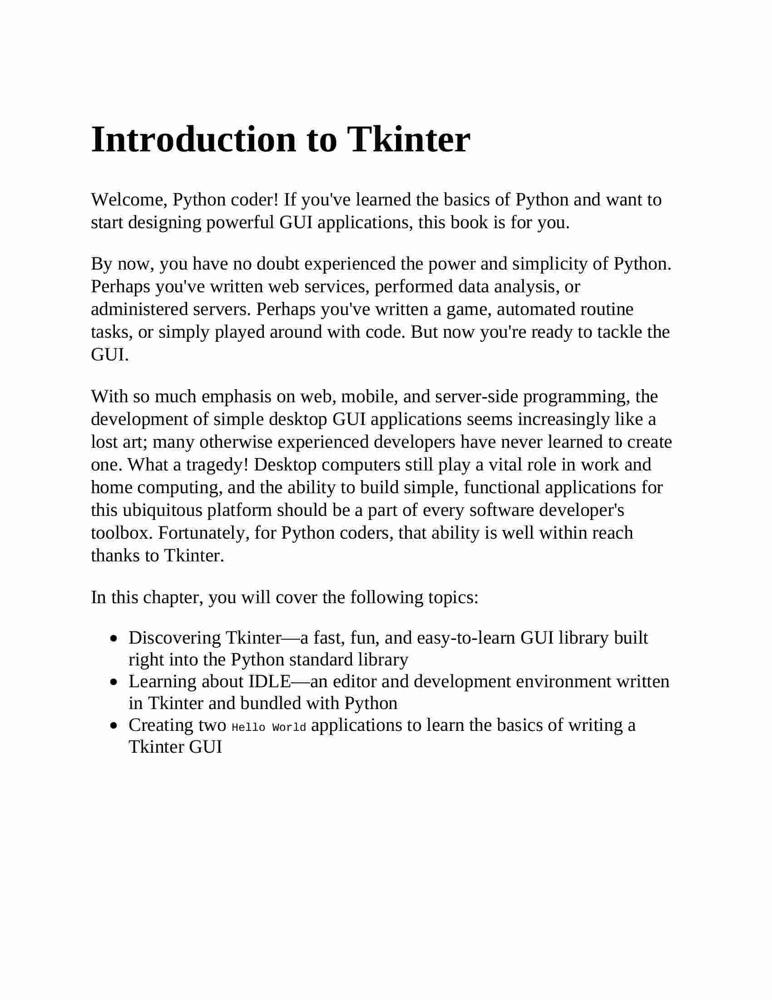 Introduction to Tkinter

Welcome, Python coder! If you've learned the basics of Python and want to start designing powerful GUI applications, this book is for you.

By now, you have no doubt experienced the power and simplicity of Python. Perhaps you've written web services, performed data analysis, or administered servers. Perhaps you've written a game, automated routine tasks, or simply played around with code. But now you're ready to tackle the GUI.

With so much emphasis on web, mobile, and server-side programming, the development of simple desktop GUI applications seems increasingly like a lost art; many otherwise experienced developers have never learned to create one. What a tragedy! Desktop computers still play a vital role in work and home computing, and the ability to build simple, functional applications for this ubiquitous platform should be a part of every software developer's toolbox. Fortunately, for Python coders, that ability is well within reach thanks to Tkinter.

In this chapter, you will cover the following topics:

- Discovering Tkinter—a fast, fun, and easy-to-learn GUI library built right into the Python standard library
- Learning about IDLE—an editor and development environment written in Tkinter and bundled with Python
- Creating two Hello World applications to learn the basics of writing a Tkinter GUI